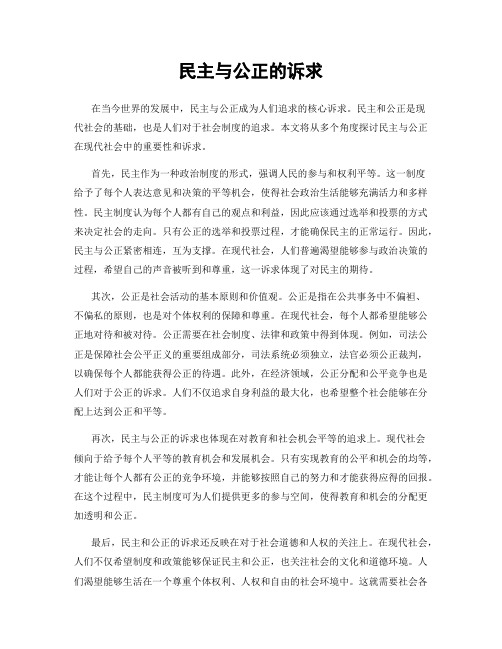 民主与公正的诉求

在当今世界的发展中，民主与公正成为人们追求的核心诉求。民主和公正是现代社会的基础，也是人们对于社会制度的追求。本文将从多个角度探讨民主与公正在现代社会中的重要性和诉求。

首先，民主作为一种政治制度的形式，强调人民的参与和权利平等。这一制度给予了每个人表达意见和决策的平等机会，使得社会政治生活能够充满活力和多样性。民主制度认为每个人都有自己的观点和利益，因此应该通过选举和投票的方式来决定社会的走向。只有公正的选举和投票过程，才能确保民主的正常运行。因此，民主与公正紧密相连，互为支撑。在现代社会，人们普遍渴望能够参与政治决策的过程，希望自己的声音被听到和尊重，这一诉求体现了对民主的期待。

其次，公正是社会活动的基本原则和价值观。公正是指在公共事务中不偏袒、不偏私的原则，也是对个体权利的保障和尊重。在现代社会，每个人都希望能够公正地对待和被对待。公正需要在社会制度、法律和政策中得到体现。例如，司法公正是保障社会公平正义的重要组成部分，司法系统必须独立，法官必须公正裁判，以确保每个人都能获得公正的待遇。此外，在经济领域，公正分配和公平竞争也是人们对于公正的诉求。人们不仅追求自身利益的最大化，也希望整个社会能够在分配上达到公正和平等。

再次，民主与公正的诉求也体现在对教育和社会机会平等的追求上。现代社会倾向于给予每个人平等的教育机会和发展机会。只有实现教育的公平和机会的均等，才能让每个人都有公正的竞争环境，并能够按照自己的努力和才能获得应得的回报。在这个过程中，民主制度可为人们提供更多的参与空间，使得教育和机会的分配更加透明和公正。

最后，民主和公正的诉求还反映在对于社会道德和人权的关注上。在现代社会，人们不仅希望制度和政策能够保证民主和公正，也关注社会的文化和道德环境。人们渴望能够生活在一个尊重个体权利、人权和自由的社会环境中。这就需要社会各